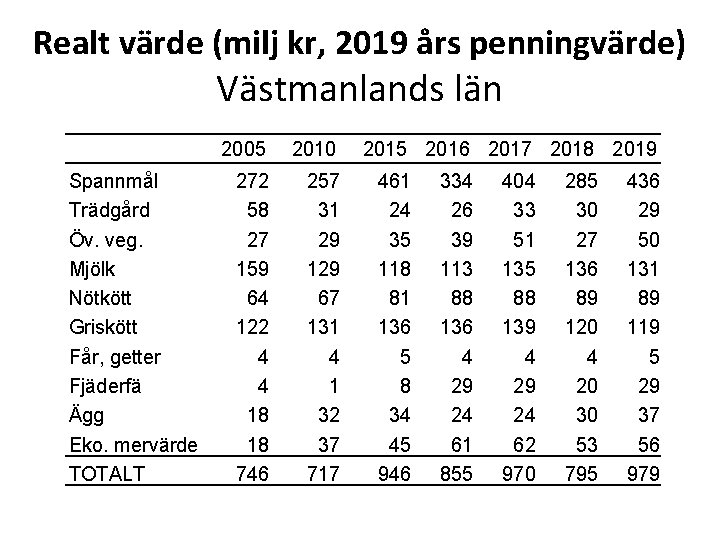 Realt värde (milj kr, 2019 års penningvärde)
Västmanlands län

| | 2005 | 2010 | 2015 | 2016 | 2017 | 2018 | 2019 |
|---|---|---|---|---|---|---|---|
| Spannmål | 272 | 257 | 461 | 334 | 404 | 285 | 436 |
| Trädgård | 58 | 31 | 24 | 26 | 33 | 30 | 29 |
| Öv. veg. | 27 | 29 | 35 | 39 | 51 | 27 | 50 |
| Mjölk | 159 | 129 | 118 | 113 | 135 | 136 | 131 |
| Nötkött | 64 | 67 | 81 | 88 | 88 | 89 | 89 |
| Griskött | 122 | 131 | 136 | 136 | 139 | 120 | 119 |
| Får, getter | 4 | 4 | 5 | 4 | 4 | 4 | 5 |
| Fjäderfä | 4 | 1 | 8 | 29 | 29 | 20 | 29 |
| Ägg | 18 | 32 | 34 | 24 | 24 | 30 | 37 |
| Eko. mervärde | 18 | 37 | 45 | 61 | 62 | 53 | 56 |
| TOTALT | 746 | 717 | 946 | 855 | 970 | 795 | 979 |